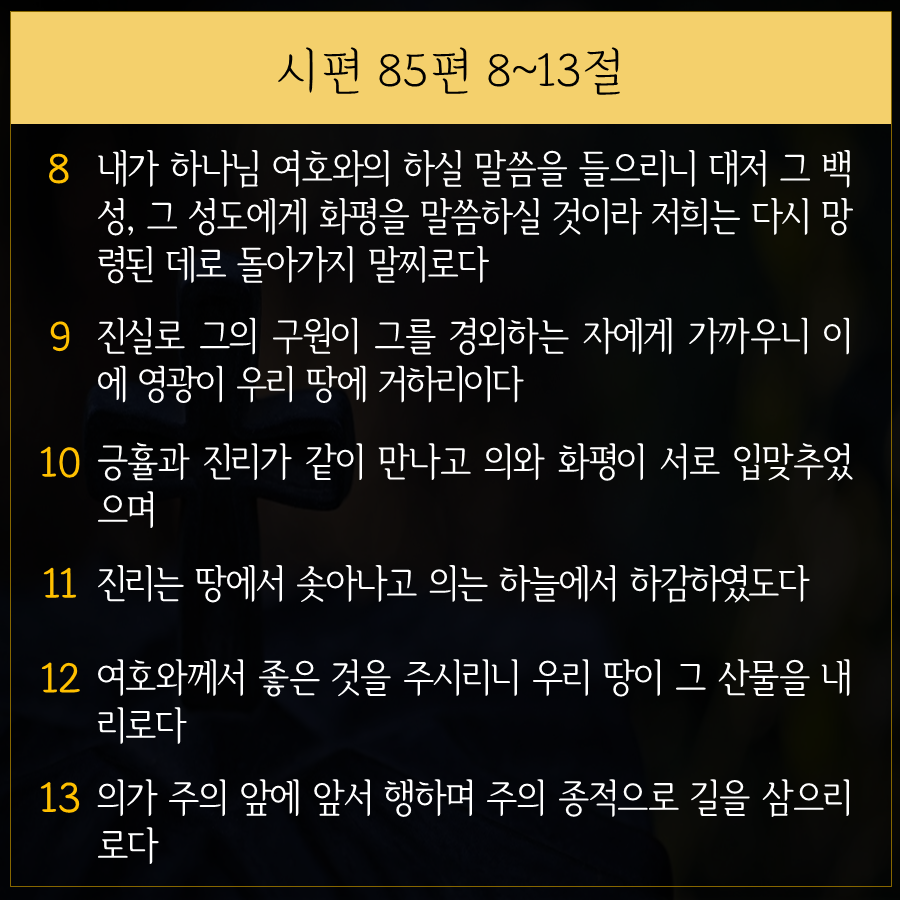 시편 85편 8~13절

8 내가 하나님 여호와의 하실 말씀을 들으리니 대저 그 백성, 그 성도에게 화평을 말씀하실 것이라 저희는 다시 망령된 데로 돌아가지 말찌로다

9 진실로 그의 구원이 그를 경외하는 자에게 가까우니 이에 영광이 우리 땅에 거하리이다

10 긍휼과 진리가 같이 만나고 의와 화평이 서로 입맞추었으며

11 진리는 땅에서 솟아나고 의는 하늘에서 하감하였도다

12 여호와께서 좋은 것을 주시리니 우리 땅이 그 산물을 내리로다

13 의가 주의 앞에 앞서 행하며 주의 종적으로 길을 삼으리로다